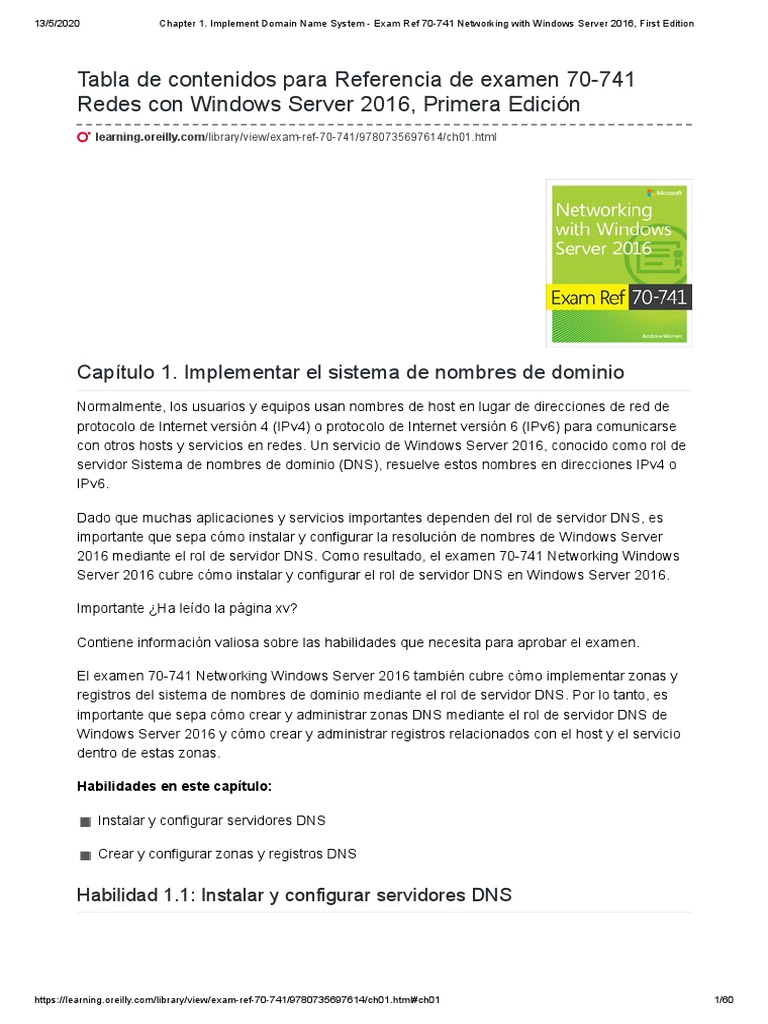 13/5/2020 Chapter 1. Implement Domain Name System - Exam Ref 70-741 Networking with Windows Server 2016, First Edition

Tabla de contenidos para Referencia de examen 70-741 Redes con Windows Server 2016, Primera Edición

learning.oreilly.com/library/view/exam-ref-70-741/9780735697614/ch01.html

Microsoft
Networking with Windows Server 2016
Exam Ref 70-741
Andrew Warren

Capítulo 1. Implementar el sistema de nombres de dominio

Normalmente, los usuarios y equipos usan nombres de host en lugar de direcciones de red de protocolo de Internet versión 4 (IPv4) o protocolo de Internet versión 6 (IPv6) para comunicarse con otros hosts y servicios en redes. Un servicio de Windows Server 2016, conocido como rol de servidor Sistema de nombres de dominio (DNS), resuelve estos nombres en direcciones IPv4 o IPv6.

Dado que muchas aplicaciones y servicios importantes dependen del rol de servidor DNS, es importante que sepa cómo instalar y configurar la resolución de nombres de Windows Server 2016 mediante el rol de servidor DNS. Como resultado, el examen 70-741 Networking Windows Server 2016 cubre cómo instalar y configurar el rol de servidor DNS en Windows Server 2016.

Importante ¿Ha leído la página xv?

Contiene información valiosa sobre las habilidades que necesita para aprobar el examen.

El examen 70-741 Networking Windows Server 2016 también cubre cómo implementar zonas y registros del sistema de nombres de dominio mediante el rol de servidor DNS. Por lo tanto, es importante que sepa cómo crear y administrar zonas DNS mediante el rol de servidor DNS de Windows Server 2016 y cómo crear y administrar registros relacionados con el host y el servicio dentro de estas zonas.

Habilidades en este capítulo:

Instalar y configurar servidores DNS

Crear y configurar zonas y registros DNS

Habilidad 1.1: Instalar y configurar servidores DNS

https://learning.oreilly.com/library/view/exam-ref-70-741/9780735697614/ch01.html#ch01 1/60